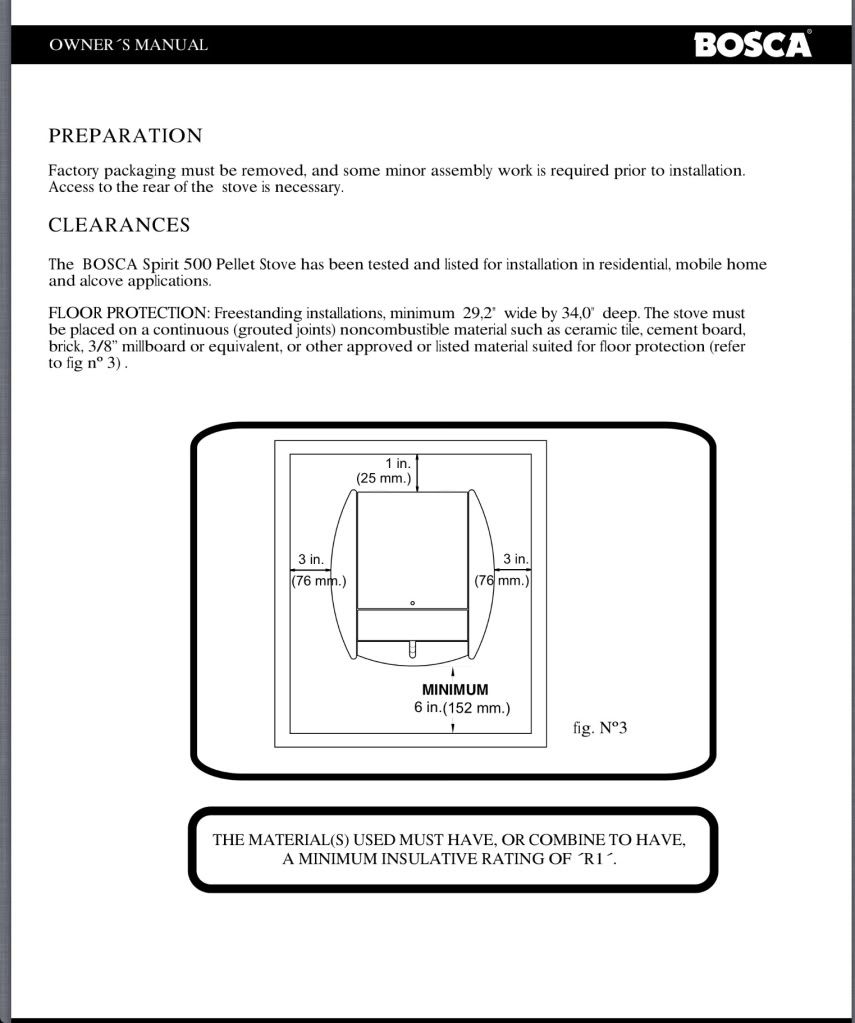 OWNER´S MANUAL

BOSCA®

PREPARATION

Factory packaging must be removed, and some minor assembly work is required prior to installation. Access to the rear of the stove is necessary.

CLEARANCES

The BOSCA Spirit 500 Pellet Stove has been tested and listed for installation in residential, mobile home and alcove applications.

FLOOR PROTECTION: Freestanding installations, minimum 29,2" wide by 34,0" deep. The stove must be placed on a continuous (grouted joints) noncombustible material such as ceramic tile, cement board, brick, 3/8" millboard or equivalent, or other approved or listed material suited for floor protection (refer to fig nº 3) .

1 in.
(25 mm.)

3 in.
(76 mm.)

3 in.
(76 mm.)

MINIMUM
6 in.(152 mm.)

fig. Nº3

THE MATERIAL(S) USED MUST HAVE, OR COMBINE TO HAVE, A MINIMUM INSULATIVE RATING OF ´R1´.